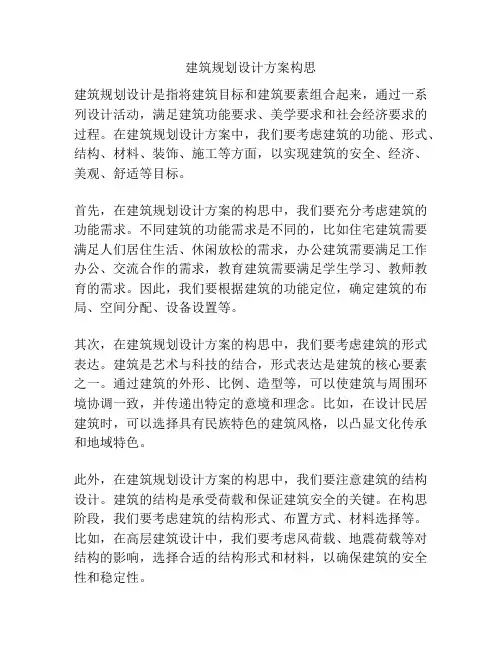 建筑规划设计方案构思

建筑规划设计是指将建筑目标和建筑要素组合起来，通过一系列设计活动，满足建筑功能要求、美学要求和社会经济要求的过程。在建筑规划设计方案中，我们要考虑建筑的功能、形式、结构、材料、装饰、施工等方面，以实现建筑的安全、经济、美观、舒适等目标。

首先，在建筑规划设计方案的构思中，我们要充分考虑建筑的功能需求。不同建筑的功能需求是不同的，比如住宅建筑需要满足人们居住生活、休闲放松的需求，办公建筑需要满足工作办公、交流合作的需求，教育建筑需要满足学生学习、教师教育的需求。因此，我们要根据建筑的功能定位，确定建筑的布局、空间分配、设备设置等。

其次，在建筑规划设计方案的构思中，我们要考虑建筑的形式表达。建筑是艺术与科技的结合，形式表达是建筑的核心要素之一。通过建筑的外形、比例、造型等，可以使建筑与周围环境协调一致，并传递出特定的意境和理念。比如，在设计民居建筑时，可以选择具有民族特色的建筑风格，以凸显文化传承和地域特色。

此外，在建筑规划设计方案的构思中，我们要注意建筑的结构设计。建筑的结构是承受荷载和保证建筑安全的关键。在构思阶段，我们要考虑建筑的结构形式、布置方式、材料选择等。比如，在高层建筑设计中，我们要考虑风荷载、地震荷载等对结构的影响，选择合适的结构形式和材料，以确保建筑的安全性和稳定性。